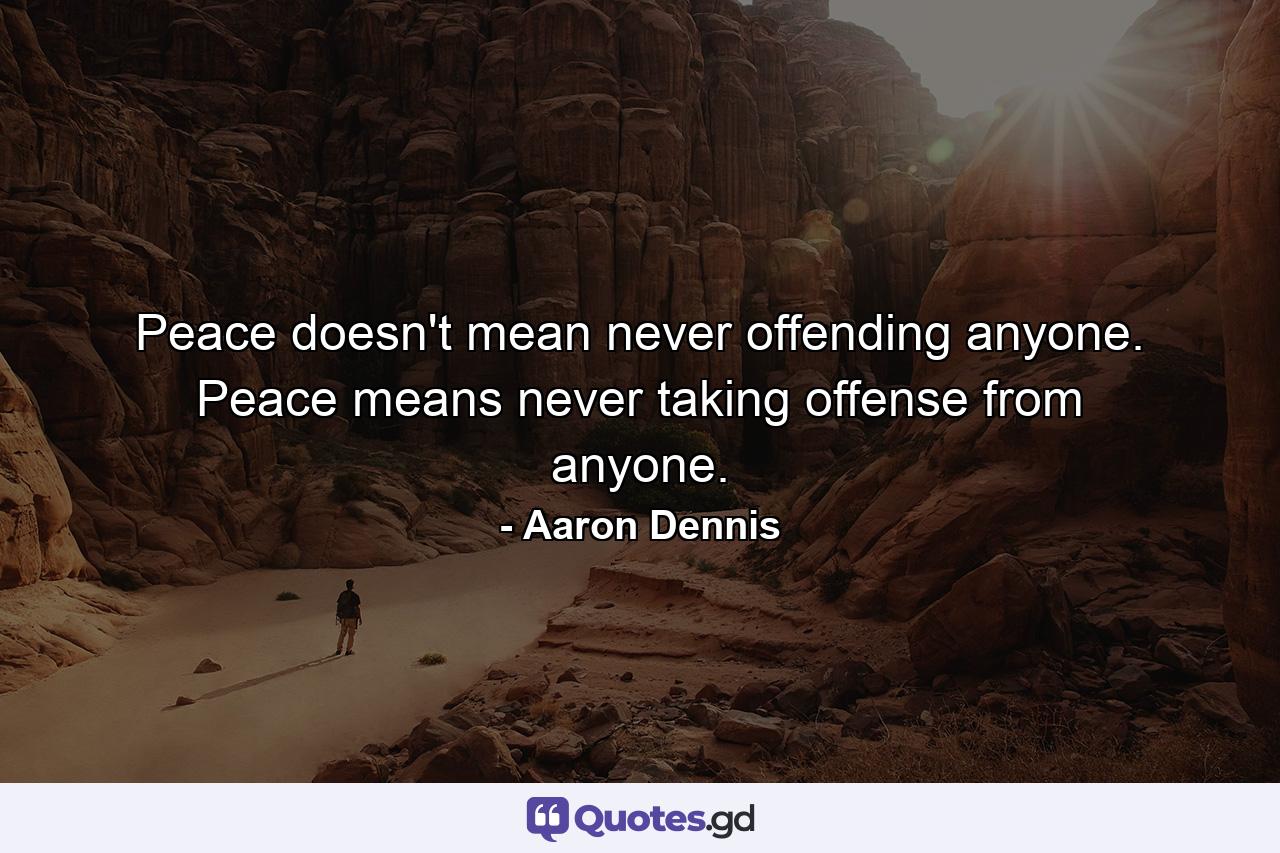 Peace doesn't mean never offending anyone. Peace means never taking offense from anyone.

- Aaron Dennis

Quotes.gd